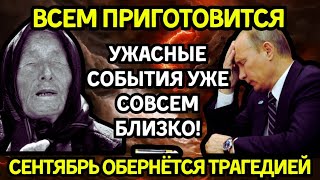 ВСЕМ ПРИГОТОВИТСЯ

УЖАСНЫЕ СОБЫТИЯ УЖЕ СОВСЕМ БЛИЗКО!

СЕНТЯБРЬ ОБЕРНЁТСЯ ТРАГЕДИЕЙ